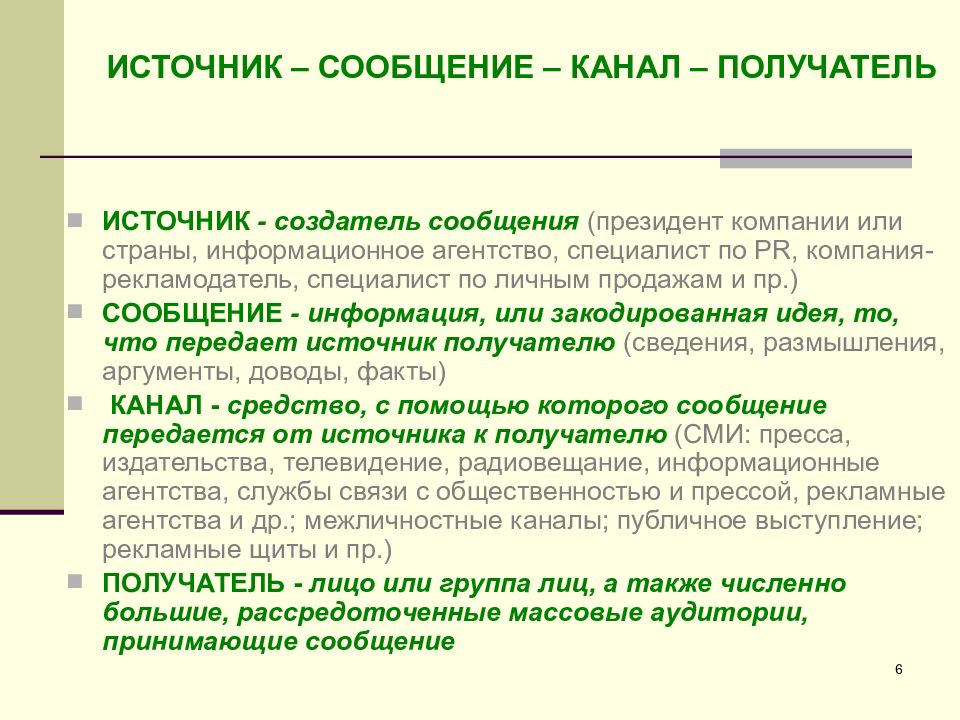 ИСТОЧНИК – СООБЩЕНИЕ – КАНАЛ – ПОЛУЧАТЕЛЬ

ИСТОЧНИК - создатель сообщения (президент компании или страны, информационное агентство, специалист по PR, компания-рекламодатель, специалист по личным продажам и пр.)

СООБЩЕНИЕ - информация, или закодированная идея, то, что передает источник получателю (сведения, размышления, аргументы, доводы, факты)

КАНАЛ - средство, с помощью которого сообщение передается от источника к получателю (СМИ: пресса, издательства, телевидение, радиовещание, информационные агентства, службы связи с общественностью и прессой, рекламные агентства и др.; межличностные каналы; публичное выступление; рекламные щиты и пр.)

ПОЛУЧАТЕЛЬ - лицо или группа лиц, а также численно большие, рассредоточенные массовые аудитории, принимающие сообщение

6